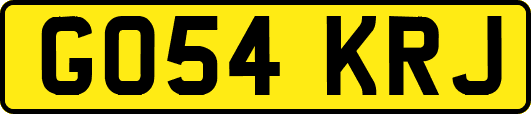 GO54 KRJ